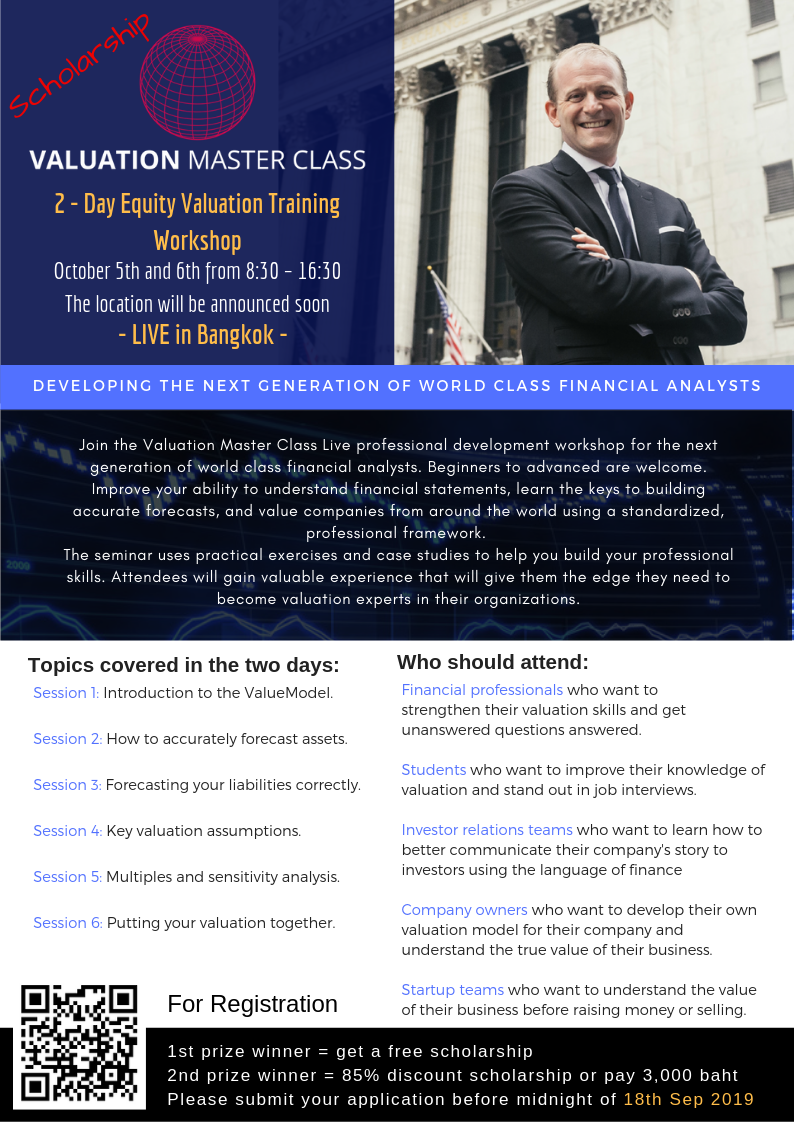 Scholarship

VALUATION MASTER CLASS

2 - Day Equity Valuation Training Workshop

October 5th and 6th from 8:30 - 16:30

The location will be announced soon

- LIVE in Bangkok -

DEVELOPING THE NEXT GENERATION OF WORLD CLASS FINANCIAL ANALYSTS

Join the Valuation Master Class Live professional development workshop for the next generation of world class financial analysts. Beginners to advanced are welcome. Improve your ability to understand financial statements, learn the keys to building accurate forecasts, and value companies from around the world using a standardized, professional framework.
The seminar uses practical exercises and case studies to help you build your professional skills. Attendees will gain valuable experience that will give them the edge they need to become valuation experts in their organizations.

Topics covered in the two days:

Session 1: Introduction to the ValueModel.

Session 2: How to accurately forecast assets.

Session 3: Forecasting your liabilities correctly.

Session 4: Key valuation assumptions.

Session 5: Multiples and sensitivity analysis.

Session 6: Putting your valuation together.

Who should attend:

Financial professionals who want to strengthen their valuation skills and get unanswered questions answered.

Students who want to improve their knowledge of valuation and stand out in job interviews.

Investor relations teams who want to learn how to better communicate their company's story to investors using the language of finance

Company owners who want to develop their own valuation model for their company and understand the true value of their business.

Startup teams who want to understand the value of their business before raising money or selling.

For Registration

1st prize winner = get a free scholarship
2nd prize winner = 85% discount scholarship or pay 3,000 baht
Please submit your application before midnight of 18th Sep 2019